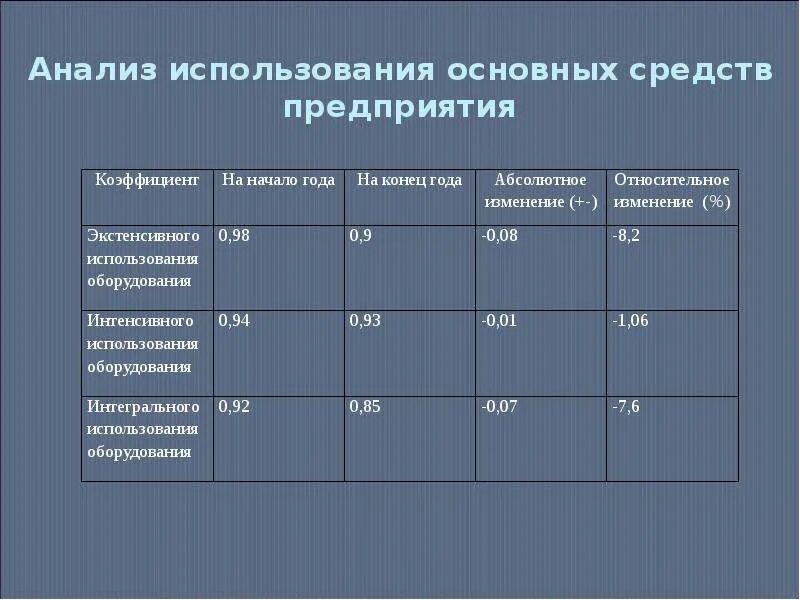 Анализ использования основных средств предприятия

| Коэффициент | На начало года | На конец года | Абсолютное изменение (+-) | Относительное изменение (%) |
|---|---|---|---|---|
| Экстенсивного использования оборудования | 0,98 | 0,9 | -0,08 | -8,2 |
| Интенсивного использования оборудования | 0,94 | 0,93 | -0,01 | -1,06 |
| Интегрального использования оборудования | 0,92 | 0,85 | -0,07 | -7,6 |